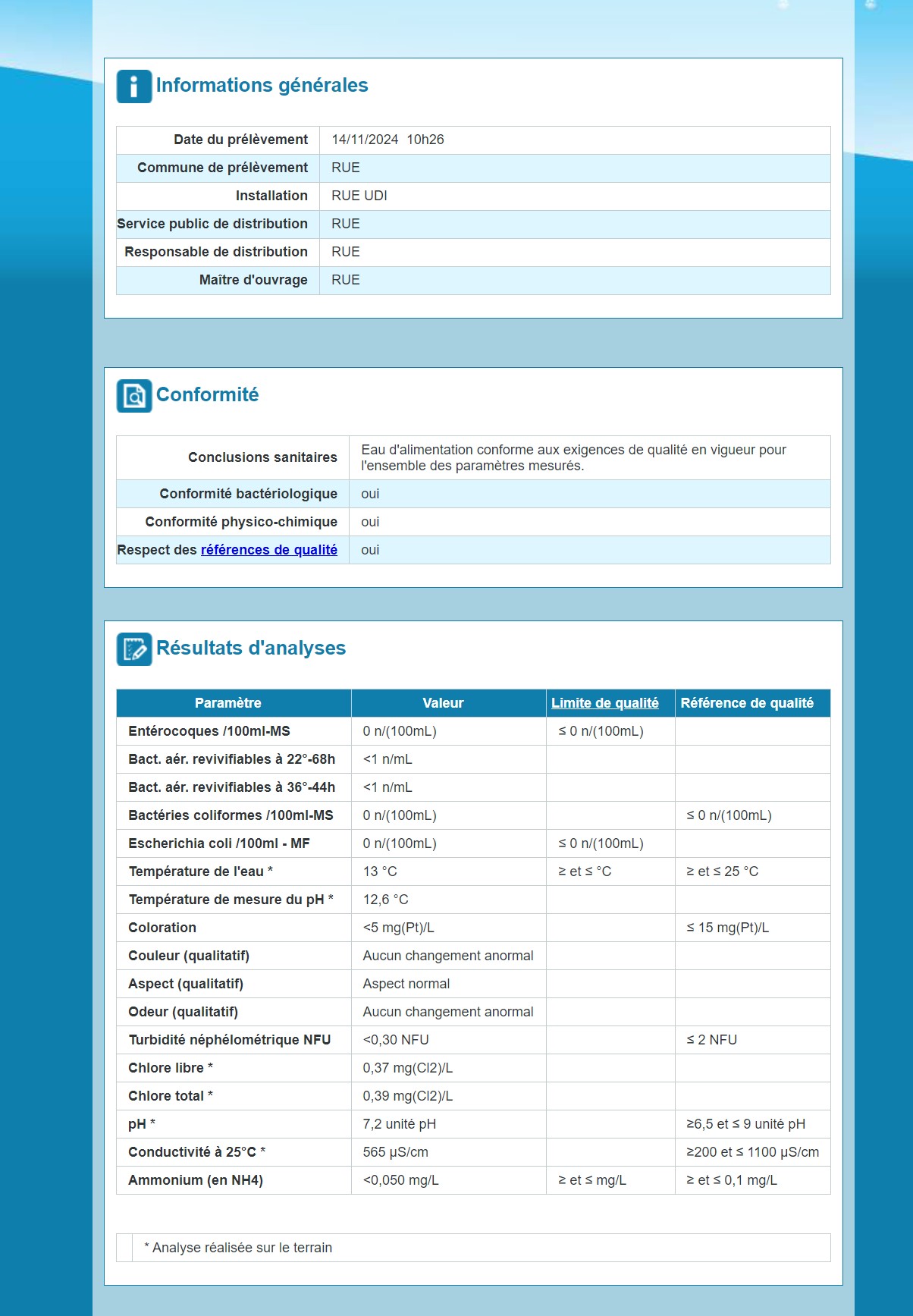 Informations générales

| | |
|---|---|
| Date du prélèvement | 14/11/2024 10h26 |
| Commune de prélèvement | RUE |
| Installation | RUE UDI |
| Service public de distribution | RUE |
| Responsable de distribution | RUE |
| Maître d'ouvrage | RUE |

Conformité

| | |
|---|---|
| Conclusions sanitaires | Eau d'alimentation conforme aux exigences de qualité en vigueur pour l'ensemble des paramètres mesurés. |
| Conformité bactériologique | oui |
| Conformité physico-chimique | oui |
| Respect des références de qualité | oui |

Résultats d'analyses

| Paramètre | Valeur | Limite de qualité | Référence de qualité |
|---|---|---|---|
| Entérocoques /100ml-MS | 0 n/(100mL) | ≤ 0 n/(100mL) | |
| Bact. aér. revivifiables à 22°-68h | <1 n/mL | | |
| Bact. aér. revivifiables à 36°-44h | <1 n/mL | | |
| Bactéries coliformes /100ml-MS | 0 n/(100mL) | | ≤ 0 n/(100mL) |
| Escherichia coli /100ml - MF | 0 n/(100mL) | ≤ 0 n/(100mL) | |
| Température de l'eau * | 13 °C | ≥ et ≤ °C | ≥ et ≤ 25 °C |
| Température de mesure du pH * | 12,6 °C | | |
| Coloration | <5 mg(Pt)/L | | ≤ 15 mg(Pt)/L |
| Couleur (qualitatif) | Aucun changement anormal | | |
| Aspect (qualitatif) | Aspect normal | | |
| Odeur (qualitatif) | Aucun changement anormal | | |
| Turbidité néphélométrique NFU | <0,30 NFU | | ≤ 2 NFU |
| Chlore libre * | 0,37 mg(Cl2)/L | | |
| Chlore total * | 0,39 mg(Cl2)/L | | |
| pH * | 7,2 unité pH | | ≥6,5 et ≤ 9 unité pH |
| Conductivité à 25°C * | 565 µS/cm | | ≥200 et ≤ 1100 µS/cm |
| Ammonium (en NH4) | <0,050 mg/L | ≥ et ≤ mg/L | ≥ et ≤ 0,1 mg/L |

* Analyse réalisée sur le terrain